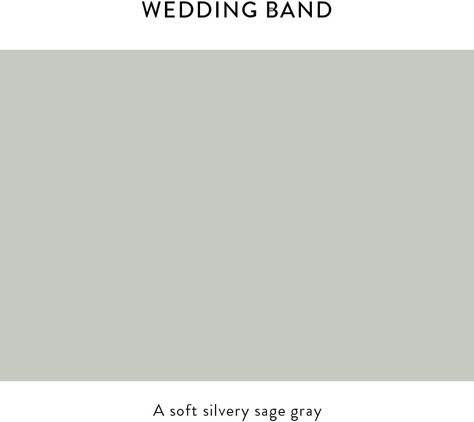 WEDDING BAND

A soft silvery sage gray